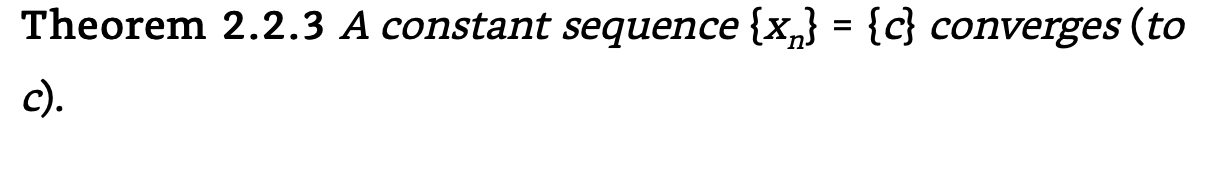 Theorem 2.2.3 A constant sequence $\{x_n\} = \{c\}$ converges (to $c$).